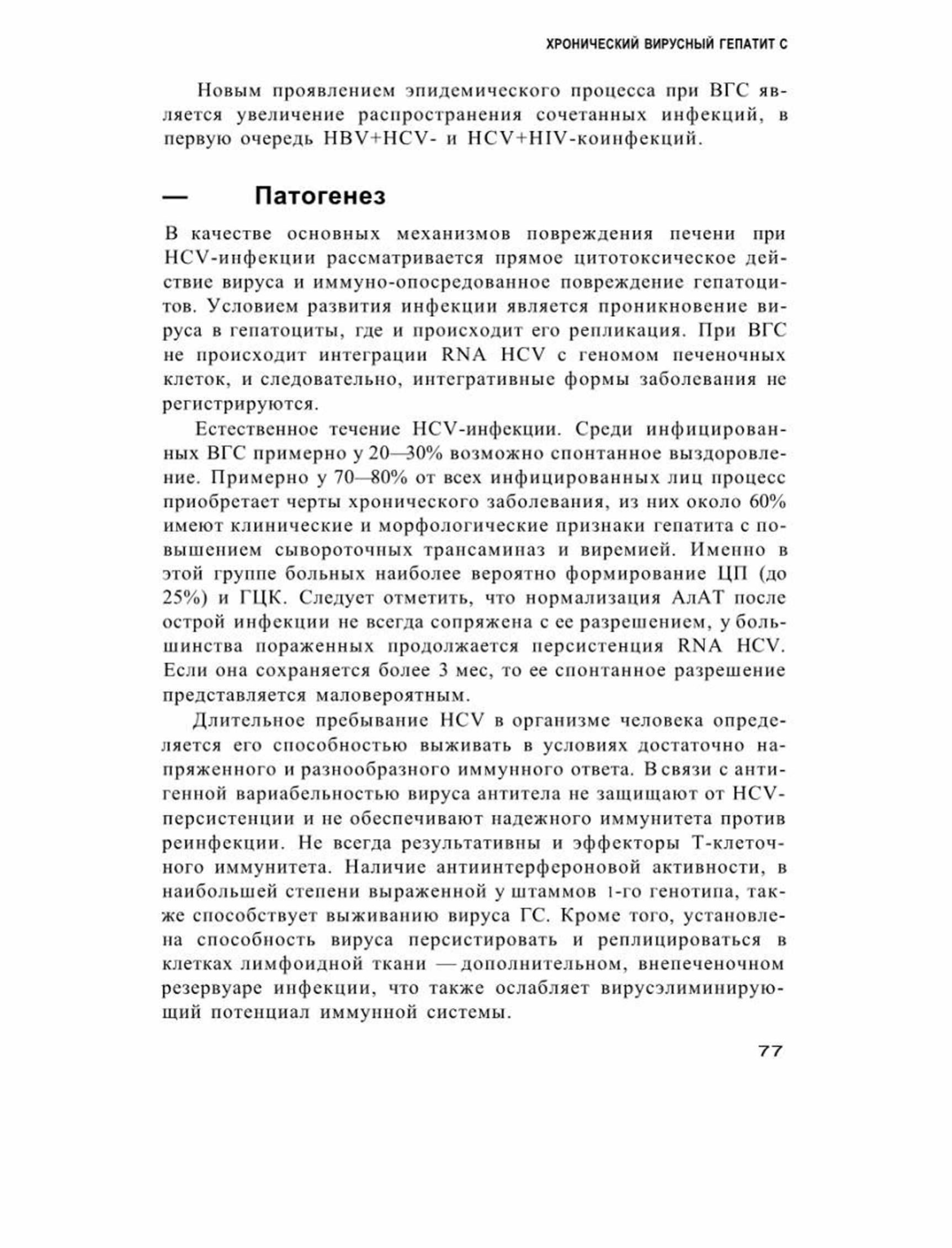 ХРОНИЧЕСКИЙ ВИРУСНЫЙ ГЕПАТИТ С

Новым проявлением эпидемического процесса при ВГС является увеличение распространения сочетанных инфекций, в первую очередь HBV+HCV- и HCV+HIV-коинфекций.

— Патогенез

В качестве основных механизмов повреждения печени при HCV-инфекции рассматривается прямое цитотоксическое действие вируса и иммуно-опосредованное повреждение гепатоцитов. Условием развития инфекции является проникновение вируса в гепатоциты, где и происходит его репликация. При ВГС не происходит интеграции RNA HCV с геномом печеночных клеток, и следовательно, интегративные формы заболевания не регистрируются.

Естественное течение HCV-инфекции. Среди инфицированных ВГС примерно у 20—30% возможно спонтанное выздоровление. Примерно у 70—80% от всех инфицированных лиц процесс приобретает черты хронического заболевания, из них около 60% имеют клинические и морфологические признаки гепатита с повышением сывороточных трансаминаз и виремией. Именно в этой группе больных наиболее вероятно формирование ЦП (до 25%) и ГЦК. Следует отметить, что нормализация АлАТ после острой инфекции не всегда сопряжена с ее разрешением, у большинства пораженных продолжается персистенция RNA HCV. Если она сохраняется более 3 мес, то ее спонтанное разрешение представляется маловероятным.

Длительное пребывание HCV в организме человека определяется его способностью выживать в условиях достаточно напряженного и разнообразного иммунного ответа. В связи с антигенной вариабельностью вируса антитела не защищают от HCV-персистенции и не обеспечивают надежного иммунитета против реинфекции. Не всегда результативны и эффекторы Т-клеточного иммунитета. Наличие антиинтерфероновой активности, в наибольшей степени выраженной у штаммов 1-го генотипа, также способствует выживанию вируса ГС. Кроме того, установлена способность вируса персистировать и реплицироваться в клетках лимфоидной ткани — дополнительном, внепеченочном резервуаре инфекции, что также ослабляет вирусэлиминирующий потенциал иммунной системы.

77